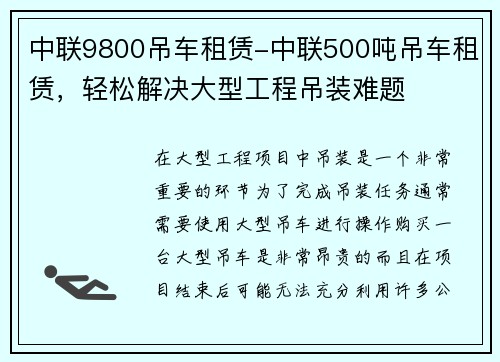 中联9800吊车租赁-中联500吨吊车租赁，轻松解决大型工程吊装难题

在大型工程项目中吊装是一个非常重要的环节为了完成吊装任务通常需要使用大型吊车进行操作购买一台大型吊车是非常昂贵的而且在项目结束后可能无法充分利用许多公